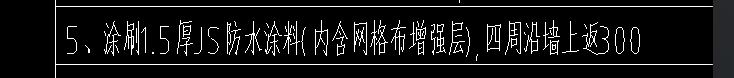 5、涂刷1.5厚JS防水涂料(内含网格布增强层),四周沿墙上返300